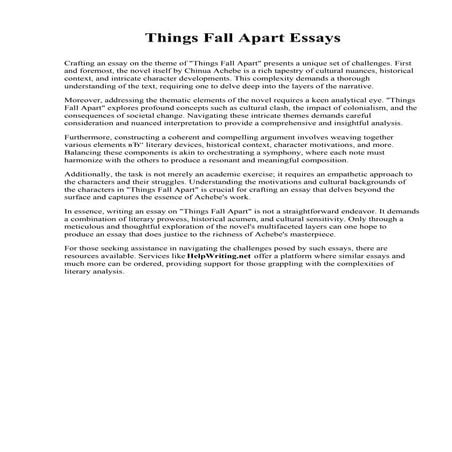 Things Fall Apart Essays

Crafting an essay on the theme of "Things Fall Apart" presents a unique set of challenges. First and foremost, the novel itself by Chinua Achebe is a rich tapestry of cultural nuances, historical context, and intricate character developments. This complexity demands a thorough understanding of the text, requiring one to delve deep into the layers of the narrative.

Moreover, addressing the thematic elements of the novel requires a keen analytical eye. "Things Fall Apart" explores profound concepts such as cultural clash, the impact of colonialism, and the consequences of societal change. Navigating these intricate themes demands careful consideration and nuanced interpretation to provide a comprehensive and insightful analysis.

Furthermore, constructing a coherent and compelling argument involves weaving together various elements вЂ" literary devices, historical context, character motivations, and more. Balancing these components is akin to orchestrating a symphony, where each note must harmonize with the others to produce a resonant and meaningful composition.

Additionally, the task is not merely an academic exercise; it requires an empathetic approach to the characters and their struggles. Understanding the motivations and cultural backgrounds of the characters in "Things Fall Apart" is crucial for crafting an essay that delves beyond the surface and captures the essence of Achebe's work.

In essence, writing an essay on "Things Fall Apart" is not a straightforward endeavor. It demands a combination of literary prowess, historical acumen, and cultural sensitivity. Only through a meticulous and thoughtful exploration of the novel's multifaceted layers can one hope to produce an essay that does justice to the richness of Achebe's masterpiece.

For those seeking assistance in navigating the challenges posed by such essays, there are resources available. Services like HelpWriting.net offer a platform where similar essays and much more can be ordered, providing support for those grappling with the complexities of literary analysis.